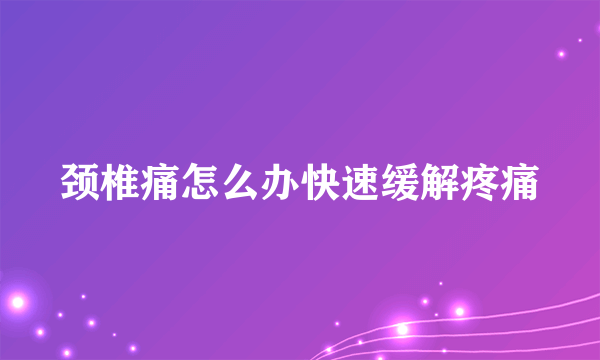 颈椎痛怎么办快速缓解疼痛